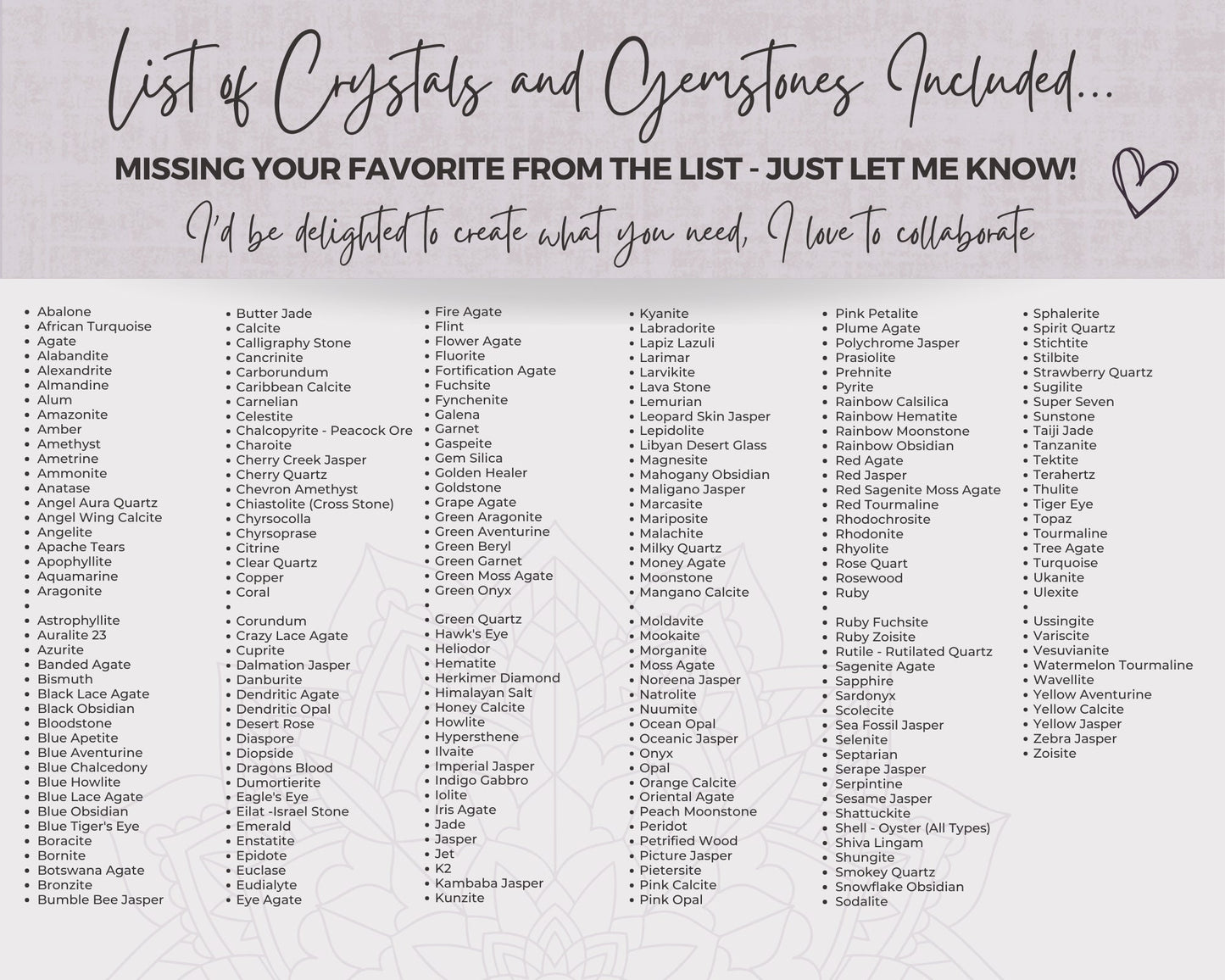 List of Crystals and Gemstones Included...

MISSING YOUR FAVORITE FROM THE LIST - JUST LET ME KNOW!

I'd be delighted to create what you need, I love to collaborate

• Abalone
• African Turquoise
• Agate
• Alabandite
• Alexandrite
• Almandine
• Alum
• Amazonite
• Amber
• Amethyst
• Ametrine
• Ammonite
• Anatase
• Angel Aura Quartz
• Angel Wing Calcite
• Angelite
• Apache Tears
• Apophyllite
• Aquamarine
• Aragonite
• 
• Astrophyllite
• Auralite 23
• Azurite
• Banded Agate
• Bismuth
• Black Lace Agate
• Black Obsidian
• Bloodstone
• Blue Apetite
• Blue Aventurine
• Blue Chalcedony
• Blue Howlite
• Blue Lace Agate
• Blue Obsidian
• Blue Tiger's Eye
• Boracite
• Bornite
• Botswana Agate
• Bronzite
• Bumble Bee Jasper

• Butter Jade
• Calcite
• Calligraphy Stone
• Cancrinite
• Carborundum
• Caribbean Calcite
• Carnelian
• Celestite
• Chalcopyrite - Peacock Ore
• Charoite
• Cherry Creek Jasper
• Cherry Quartz
• Chevron Amethyst
• Chiastolite (Cross Stone)
• Chyrsocolla
• Chyrsoprase
• Citrine
• Clear Quartz
• Copper
• Coral
• 
• Corundum
• Crazy Lace Agate
• Cuprite
• Dalmation Jasper
• Danburite
• Dendritic Agate
• Dendritic Opal
• Desert Rose
• Diaspore
• Diopside
• Dragons Blood
• Dumortierite
• Eagle's Eye
• Eilat -Israel Stone
• Emerald
• Enstatite
• Epidote
• Euclase
• Eudialyte
• Eye Agate

• Fire Agate
• Flint
• Flower Agate
• Fluorite
• Fortification Agate
• Fuchsite
• Fynchenite
• Galena
• Garnet
• Gaspeite
• Gem Silica
• Golden Healer
• Goldstone
• Grape Agate
• Green Aragonite
• Green Aventurine
• Green Beryl
• Green Garnet
• Green Moss Agate
• Green Onyx
• 
• Green Quartz
• Hawk's Eye
• Heliodor
• Hematite
• Herkimer Diamond
• Himalayan Salt
• Honey Calcite
• Howlite
• Hypersthene
• Ilvaite
• Imperial Jasper
• Indigo Gabbro
• Iolite
• Iris Agate
• Jade
• Jasper
• Jet
• K2
• Kambaba Jasper
• Kunzite

• Kyanite
• Labradorite
• Lapiz Lazuli
• Larimar
• Larvikite
• Lava Stone
• Lemurian
• Leopard Skin Jasper
• Lepidolite
• Libyan Desert Glass
• Magnesite
• Mahogany Obsidian
• Maligano Jasper
• Marcasite
• Mariposite
• Malachite
• Milky Quartz
• Money Agate
• Moonstone
• Mangano Calcite
• 
• Moldavite
• Mookaite
• Morganite
• Moss Agate
• Noreena Jasper
• Natrolite
• Nuumite
• Ocean Opal
• Oceanic Jasper
• Onyx
• Opal
• Orange Calcite
• Oriental Agate
• Peach Moonstone
• Peridot
• Petrified Wood
• Picture Jasper
• Pietersite
• Pink Calcite
• Pink Opal

• Pink Petalite
• Plume Agate
• Polychrome Jasper
• Prasiolite
• Prehnite
• Pyrite
• Rainbow Calsilica
• Rainbow Hematite
• Rainbow Moonstone
• Rainbow Obsidian
• Red Agate
• Red Jasper
• Red Sagenite Moss Agate
• Red Tourmaline
• Rhodochrosite
• Rhodonite
• Rhyolite
• Rose Quart
• Rosewood
• Ruby
• 
• Ruby Fuchsite
• Ruby Zoisite
• Rutile - Rutilated Quartz
• Sagenite Agate
• Sapphire
• Sardonyx
• Scolecite
• Sea Fossil Jasper
• Selenite
• Septarian
• Serape Jasper
• Serpintine
• Sesame Jasper
• Shattuckite
• Shell - Oyster (All Types)
• Shiva Lingam
• Shungite
• Smokey Quartz
• Snowflake Obsidian
• Sodalite

• Sphalerite
• Spirit Quartz
• Stichtite
• Stilbite
• Strawberry Quartz
• Sugilite
• Super Seven
• Sunstone
• Taiji Jade
• Tanzanite
• Tektite
• Terahertz
• Thulite
• Tiger Eye
• Topaz
• Tourmaline
• Tree Agate
• Turquoise
• Ukanite
• Ulexite
• 
• Ussingite
• Variscite
• Vesuvianite
• Watermelon Tourmaline
• Wavellite
• Yellow Aventurine
• Yellow Calcite
• Yellow Jasper
• Zebra Jasper
• Zoisite